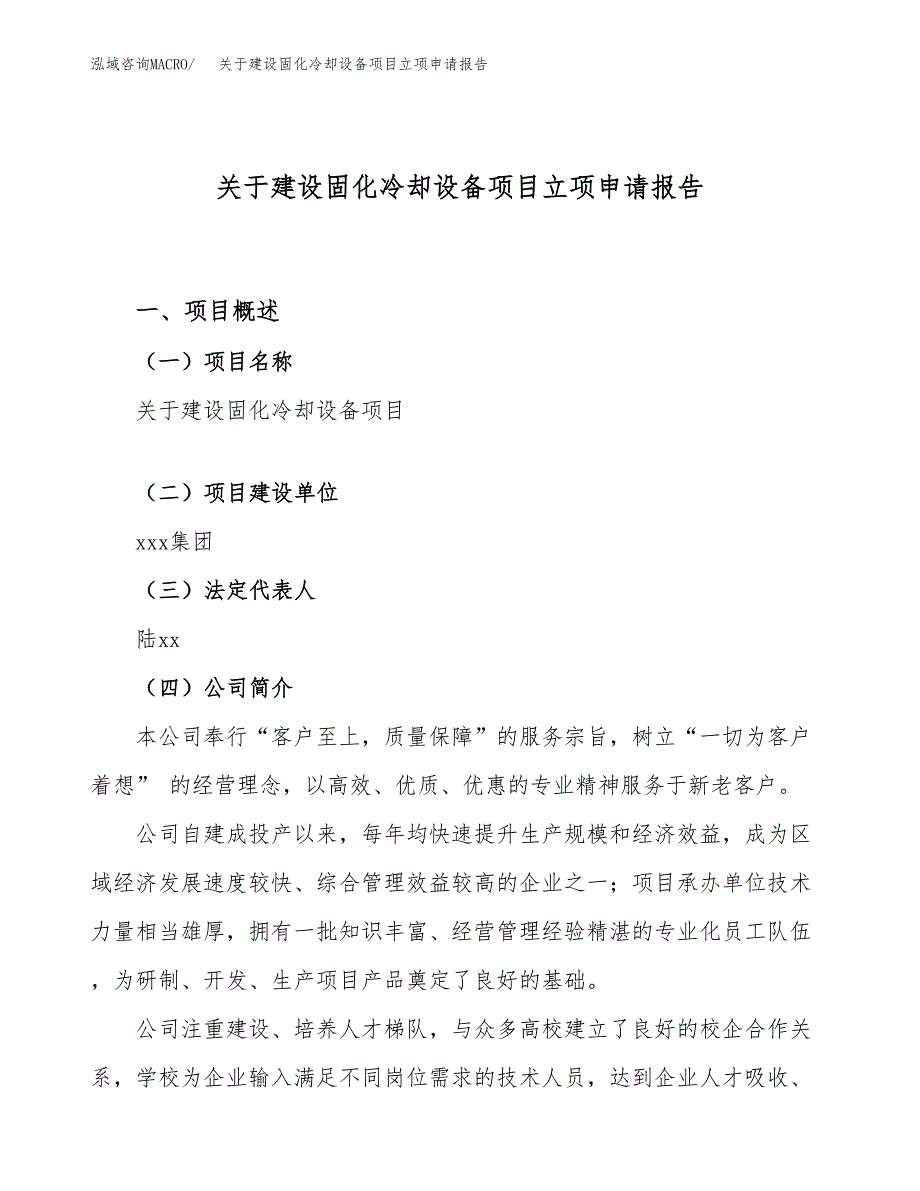 泓域咨询MACRO/　关于建设固化冷却设备项目立项申请报告

关于建设固化冷却设备项目立项申请报告

一、项目概述

（一）项目名称

关于建设固化冷却设备项目

（二）项目建设单位

xxx集团

（三）法定代表人

陆xx

（四）公司简介

本公司奉行“客户至上，质量保障”的服务宗旨，树立“一切为客户着想” 的经营理念，以高效、优质、优惠的专业精神服务于新老客户。

公司自建成投产以来，每年均快速提升生产规模和经济效益，成为区域经济发展速度较快、综合管理效益较高的企业之一；项目承办单位技术力量相当雄厚，拥有一批知识丰富、经营管理经验精湛的专业化员工队伍，为研制、开发、生产项目产品奠定了良好的基础。

公司注重建设、培养人才梯队，与众多高校建立了良好的校企合作关系，学校为企业输入满足不同岗位需求的技术人员，达到企业人才吸收、